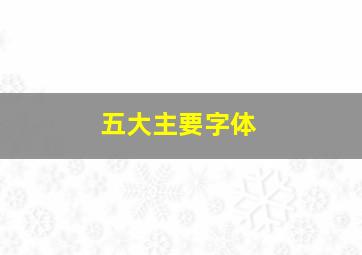 五大主要字体